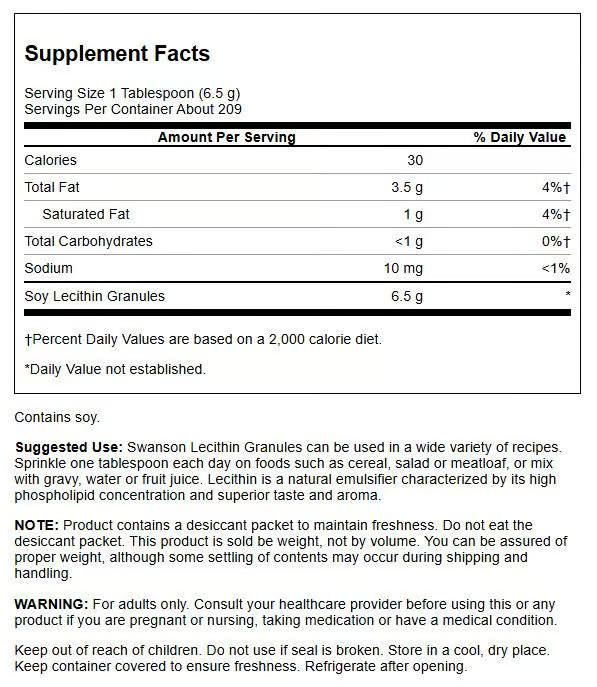 Supplement Facts

Serving Size 1 Tablespoon (6.5 g)
Servings Per Container About 209

| Amount Per Serving | | % Daily Value |
|---|---|---|
| Calories | 30 | |
| Total Fat | 3.5 g | 4%† |
| Saturated Fat | 1 g | 4%† |
| Total Carbohydrates | <1 g | 0%† |
| Sodium | 10 mg | <1% |
| Soy Lecithin Granules | 6.5 g | * |

†Percent Daily Values are based on a 2,000 calorie diet.

*Daily Value not established.

Contains soy.

Suggested Use: Swanson Lecithin Granules can be used in a wide variety of recipes. Sprinkle one tablespoon each day on foods such as cereal, salad or meatloaf, or mix with gravy, water or fruit juice. Lecithin is a natural emulsifier characterized by its high phospholipid concentration and superior taste and aroma.

NOTE: Product contains a desiccant packet to maintain freshness. Do not eat the desiccant packet. This product is sold be weight, not by volume. You can be assured of proper weight, although some settling of contents may occur during shipping and handling.

WARNING: For adults only. Consult your healthcare provider before using this or any product if you are pregnant or nursing, taking medication or have a medical condition.

Keep out of reach of children. Do not use if seal is broken. Store in a cool, dry place. Keep container covered to ensure freshness. Refrigerate after opening.